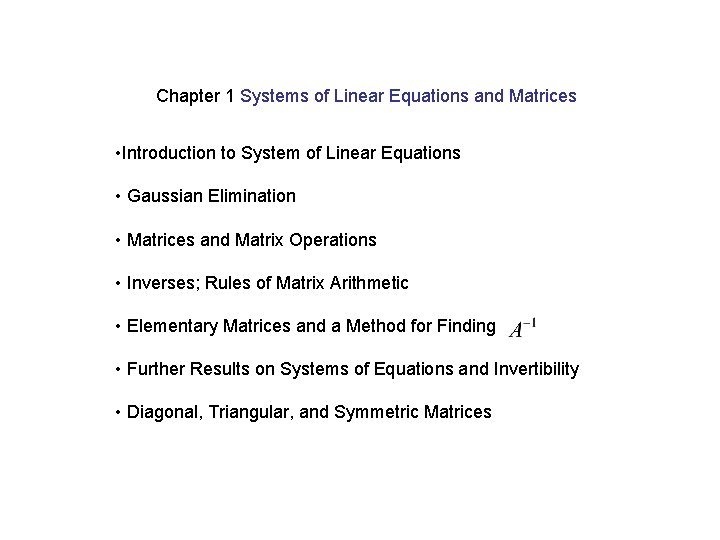 Chapter 1 Systems of Linear Equations and Matrices

•Introduction to System of Linear Equations

• Gaussian Elimination

• Matrices and Matrix Operations

• Inverses; Rules of Matrix Arithmetic

• Elementary Matrices and a Method for Finding $A^{-1}$

• Further Results on Systems of Equations and Invertibility

• Diagonal, Triangular, and Symmetric Matrices